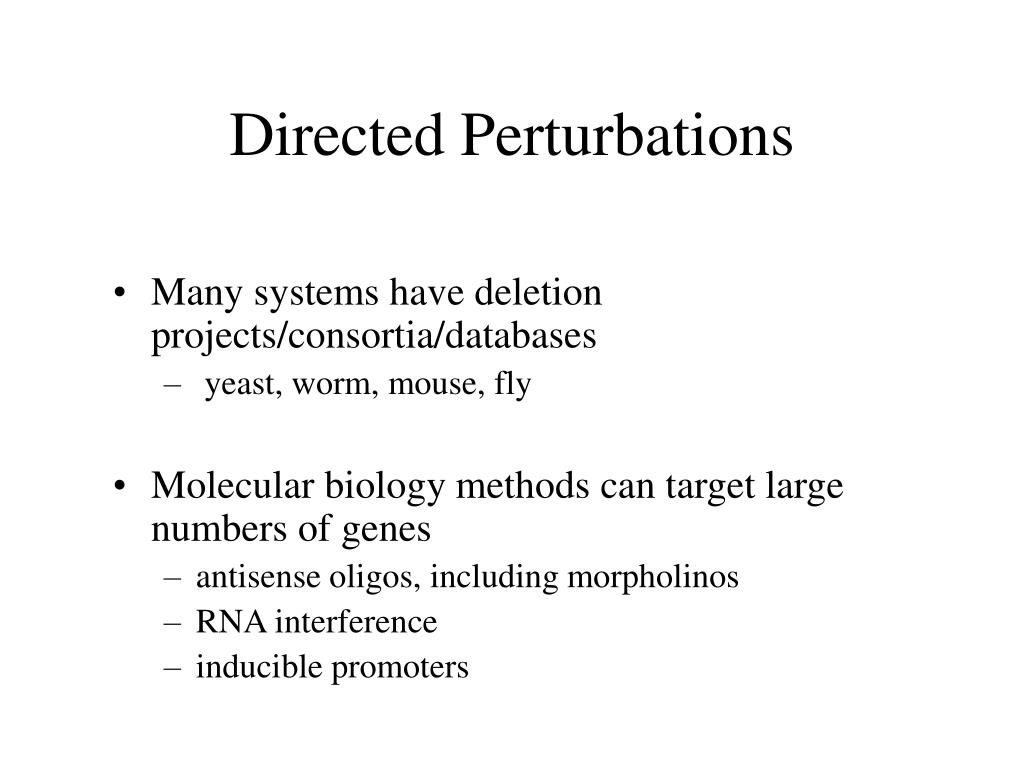 Directed Perturbations

• Many systems have deletion projects/consortia/databases
– yeast, worm, mouse, fly

• Molecular biology methods can target large numbers of genes
– antisense oligos, including morpholinos
– RNA interference
– inducible promoters